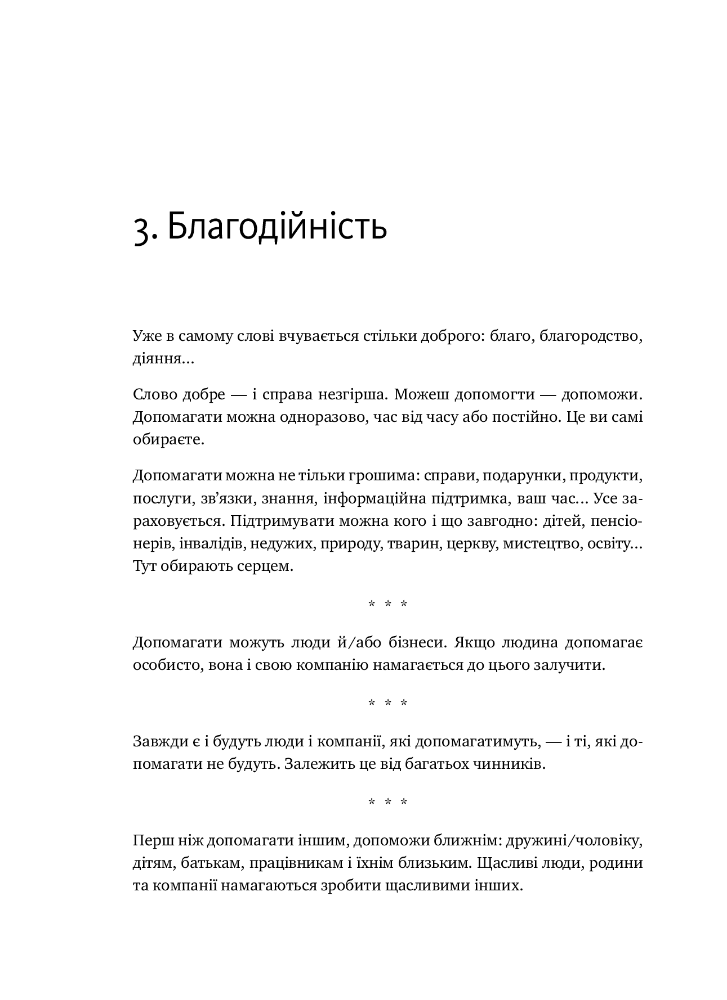 3. Благодійність

Уже в самому слові вчувається стільки доброго: благо, благородство, діяння...

Слово добре — і справа незгірша. Можеш допомогти — допоможи. Допомагати можна одноразово, час від часу або постійно. Це ви самі обираєте.

Допомагати можна не тільки грошима: справи, подарунки, продукти, послуги, зв'язки, знання, інформаційна підтримка, ваш час... Усе зараховується. Підтримувати можна кого і що завгодно: дітей, пенсіонерів, інвалідів, недужих, природу, тварин, церкву, мистецтво, освіту... Тут обирають серцем.

* * *

Допомагати можуть люди й/або бізнеси. Якщо людина допомагає особисто, вона і свою компанію намагається до цього залучити.

* * *

Завжди є і будуть люди і компанії, які допомагатимуть, — і ті, які допомагати не будуть. Залежить це від багатьох чинників.

* * *

Перш ніж допомагати іншим, допоможи ближнім: дружині/чоловіку, дітям, батькам, працівникам і їхнім близьким. Щасливі люди, родини та компанії намагаються зробити щасливими інших.